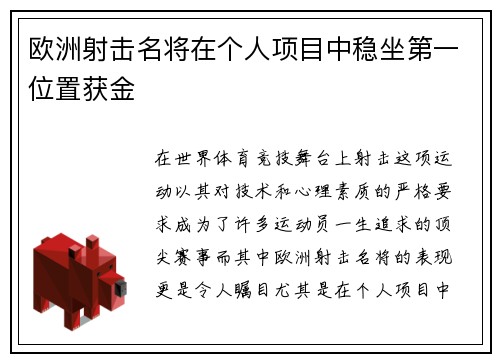 欧洲射击名将在个人项目中稳坐第一位置获金

在世界体育竞技舞台上射击这项运动以其对技术和心理素质的严格要求成为了许多运动员一生追求的顶尖赛事而其中欧洲射击名将的表现更是令人瞩目尤其是在个人项目中